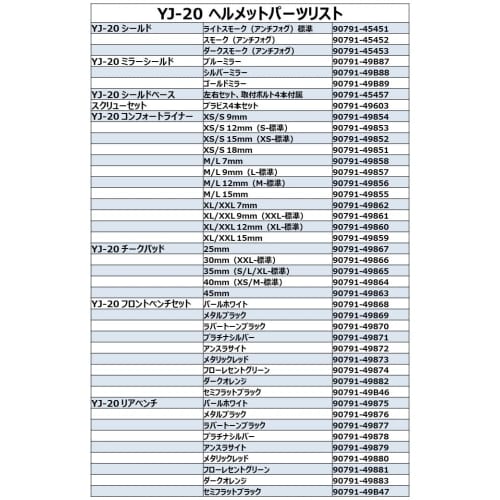 YJ-20 ヘルメットパーツリスト

| | | |
|---|---|---|
| YJ-20 シールド | ライトスモーク（アンチフォグ）標準 | 90791-45451 |
| | スモーク（アンチフォグ） | 90791-45452 |
| | ダークスモーク（アンチフォグ） | 90791-45453 |
| YJ-20 ミラーシールド | ブルーミラー | 90791-49B87 |
| | シルバーミラー | 90791-49B88 |
| | ゴールドミラー | 90791-49B89 |
| YJ-20 シールドベース | 左右セット、取付ボルト4本付属 | 90791-45457 |
| スクリューセット | プラビス4本セット | 90791-49603 |
| YJ-20 コンフォートライナー | XS/S 9mm | 90791-49854 |
| | XS/S 12mm（S-標準） | 90791-49853 |
| | XS/S 15mm（XS-標準） | 90791-49852 |
| | XS/S 18mm | 90791-49851 |
| | M/L 7mm | 90791-49858 |
| | M/L 9mm（L-標準） | 90791-49857 |
| | M/L 12mm（M-標準） | 90791-49856 |
| | M/L 15mm | 90791-49855 |
| | XL/XXL 7mm | 90791-49862 |
| | XL/XXL 9mm（XXL-標準） | 90791-49861 |
| | XL/XXL 12mm（XL-標準） | 90791-49860 |
| | XL/XXL 15mm | 90791-49859 |
| YJ-20 チークパッド | 25mm | 90791-49867 |
| | 30mm（XXL-標準） | 90791-49866 |
| | 35mm（S/L/XL-標準） | 90791-49865 |
| | 40mm（XS/M-標準） | 90791-49864 |
| | 45mm | 90791-49863 |
| YJ-20 フロントベンチセット | パールホワイト | 90791-49868 |
| | メタルブラック | 90791-49869 |
| | ラバートーンブラック | 90791-49870 |
| | プラチナシルバー | 90791-49871 |
| | アンスラサイト | 90791-49872 |
| | メタリックレッド | 90791-49873 |
| | フローレセントグリーン | 90791-49874 |
| | ダークオレンジ | 90791-49882 |
| | セミフラットブラック | 90791-49B46 |
| YJ-20 リアベンチ | パールホワイト | 90791-49875 |
| | メタルブラック | 90791-49876 |
| | ラバートーンブラック | 90791-49877 |
| | プラチナシルバー | 90791-49878 |
| | アンスラサイト | 90791-49879 |
| | メタリックレッド | 90791-49880 |
| | フローレセントグリーン | 90791-49881 |
| | ダークオレンジ | 90791-49883 |
| | セミフラットブラック | 90791-49B47 |